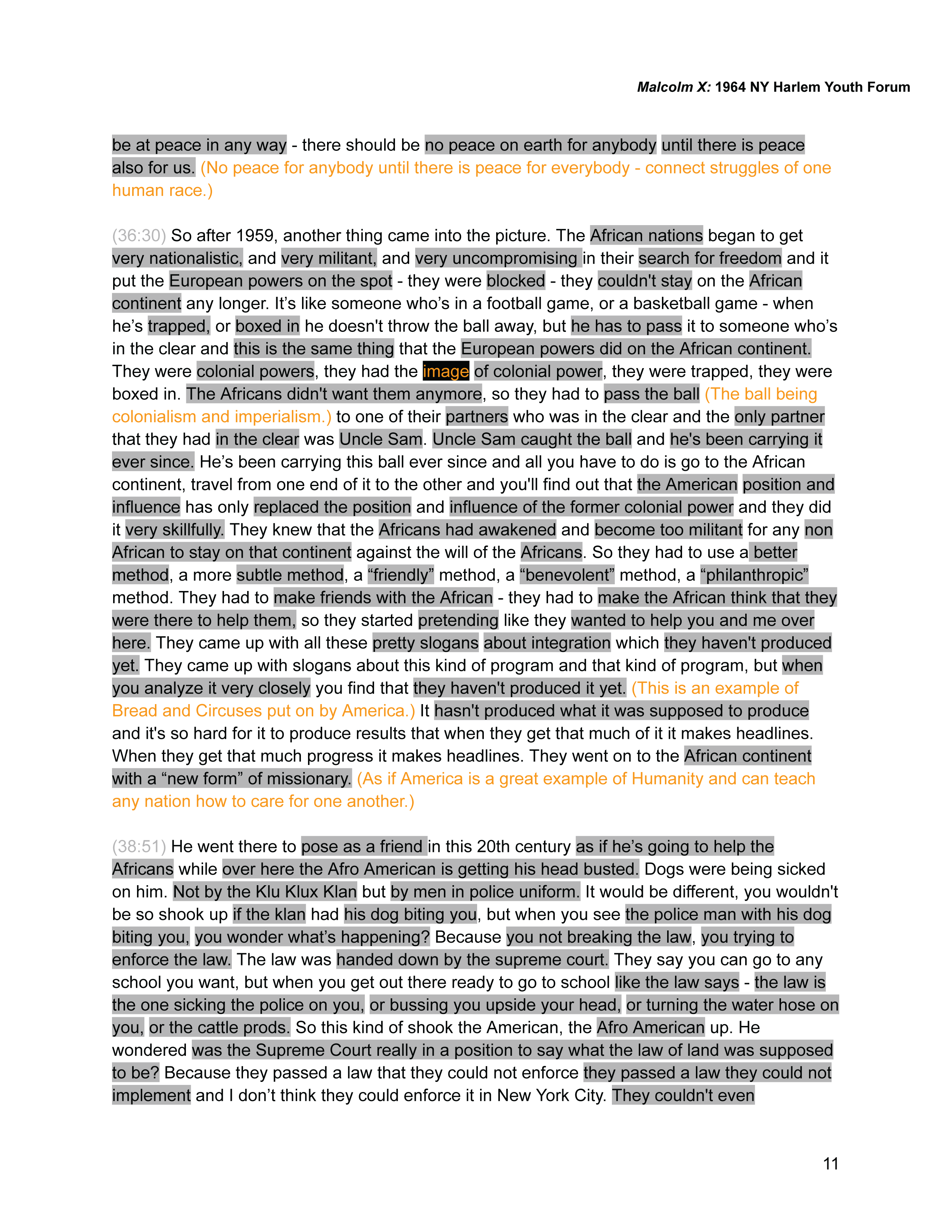 Malcolm X: 1964 NY Harlem Youth Forum

be at peace in any way - there should be no peace on earth for anybody until there is peace also for us. (No peace for anybody until there is peace for everybody - connect struggles of one human race.)

(36:30) So after 1959, another thing came into the picture. The African nations began to get very nationalistic, and very militant, and very uncompromising in their search for freedom and it put the European powers on the spot - they were blocked - they couldn't stay on the African continent any longer. It’s like someone who’s in a football game, or a basketball game - when he’s trapped, or boxed in he doesn't throw the ball away, but he has to pass it to someone who’s in the clear and this is the same thing that the European powers did on the African continent. They were colonial powers, they had the image of colonial power, they were trapped, they were boxed in. The Africans didn't want them anymore, so they had to pass the ball (The ball being colonialism and imperialism.) to one of their partners who was in the clear and the only partner that they had in the clear was Uncle Sam. Uncle Sam caught the ball and he's been carrying it ever since. He’s been carrying this ball ever since and all you have to do is go to the African continent, travel from one end of it to the other and you'll find out that the American position and influence has only replaced the position and influence of the former colonial power and they did it very skillfully. They knew that the Africans had awakened and become too militant for any non African to stay on that continent against the will of the Africans. So they had to use a better method, a more subtle method, a “friendly” method, a “benevolent” method, a “philanthropic” method. They had to make friends with the African - they had to make the African think that they were there to help them, so they started pretending like they wanted to help you and me over here. They came up with all these pretty slogans about integration which they haven't produced yet. They came up with slogans about this kind of program and that kind of program, but when you analyze it very closely you find that they haven't produced it yet. (This is an example of Bread and Circuses put on by America.) It hasn't produced what it was supposed to produce and it's so hard for it to produce results that when they get that much of it it makes headlines. When they get that much progress it makes headlines. They went on to the African continent with a “new form” of missionary. (As if America is a great example of Humanity and can teach any nation how to care for one another.)

(38:51) He went there to pose as a friend in this 20th century as if he’s going to help the Africans while over here the Afro American is getting his head busted. Dogs were being sicked on him. Not by the Klu Klux Klan but by men in police uniform. It would be different, you wouldn't be so shook up if the klan had his dog biting you, but when you see the police man with his dog biting you, you wonder what’s happening? Because you not breaking the law, you trying to enforce the law. The law was handed down by the supreme court. They say you can go to any school you want, but when you get out there ready to go to school like the law says - the law is the one sicking the police on you, or bussing you upside your head, or turning the water hose on you, or the cattle prods. So this kind of shook the American, the Afro American up. He wondered was the Supreme Court really in a position to say what the law of land was supposed to be? Because they passed a law that they could not enforce they passed a law they could not implement and I don’t think they could enforce it in New York City. They couldn't even

11